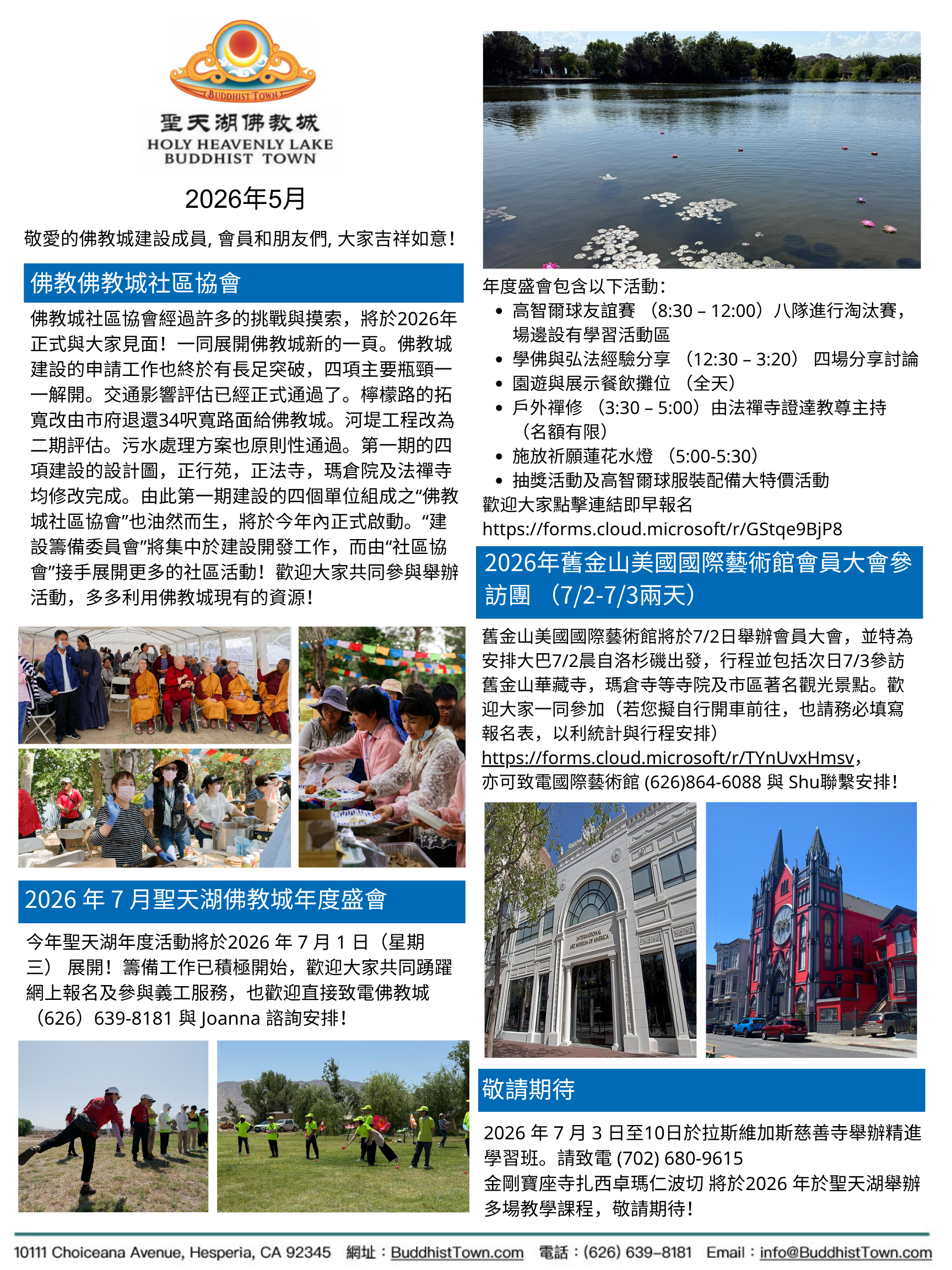 BUDDHIST TOWN
聖天湖佛教城
HOLY HEAVENLY LAKE
BUDDHIST TOWN

2026年5月

敬愛的佛教城建設成員, 會員和朋友們, 大家吉祥如意!

佛教佛教城社區協會

佛教城社區協會經過許多的挑戰與摸索，將於2026年正式與大家見面！一同展開佛教城新的一頁。佛教城建設的申請工作也終於有長足突破，四項主要瓶頸一一解開。交通影響評估已經正式通過了。檸檬路的拓寬改由市府退還34呎寬路面給佛教城。河堤工程改為二期評估。污水處理方案也原則性通過。第一期的四項建設的設計圖，正行苑，正法寺，瑪倉院及法禪寺均修改完成。由此第一期建設的四個單位組成之“佛教城社區協會”也油然而生，將於今年內正式啟動。“建設籌備委員會”將集中於建設開發工作，而由“社區協會”接手展開更多的社區活動！歡迎大家共同參與舉辦活動，多多利用佛教城現有的資源！

2026 年 7 月聖天湖佛教城年度盛會

今年聖天湖年度活動將於2026 年 7 月 1 日（星期三） 展開！籌備工作已積極開始，歡迎大家共同踴躍網上報名及參與義工服務，也歡迎直接致電佛教城（626）639-8181 與 Joanna 諮詢安排！

年度盛會包含以下活動：
• 高智爾球友誼賽 （8:30 – 12:00）八隊進行淘汰賽，場邊設有學習活動區
• 學佛與弘法經驗分享 （12:30 – 3:20） 四場分享討論
• 園遊與展示餐飲攤位 （全天）
• 戶外禪修 （3:30 – 5:00）由法禪寺證達教尊主持（名額有限）
• 施放祈願蓮花水燈 （5:00-5:30）
• 抽獎活動及高智爾球服裝配備大特價活動
歡迎大家點擊連結即早報名
https://forms.cloud.microsoft/r/GStqe9BjP8

2026年舊金山美國國際藝術館會員大會參訪團 （7/2-7/3兩天）

舊金山美國國際藝術館將於7/2日舉辦會員大會，並特為安排大巴7/2晨自洛杉磯出發，行程並包括次日7/3參訪舊金山華藏寺，瑪倉寺等寺院及市區著名觀光景點。歡迎大家一同參加（若您擬自行開車前往，也請務必填寫報名表，以利統計與行程安排）
https://forms.cloud.microsoft/r/TYnUvxHmsv，
亦可致電國際藝術館 (626)864-6088 與 Shu聯繫安排！

INTERNATIONAL ART MUSEUM OF AMERICA

敬請期待

2026 年 7 月 3 日至10日於拉斯維加斯慈善寺舉辦精進學習班。請致電 (702) 680-9615
金剛寶座寺扎西卓瑪仁波切 將於2026 年於聖天湖舉辦多場教學課程，敬請期待！

10111 Choiceana Avenue, Hesperia, CA 92345 網址：BuddhistTown.com 電話：(626) 639–8181 Email：info@BuddhistTown.com